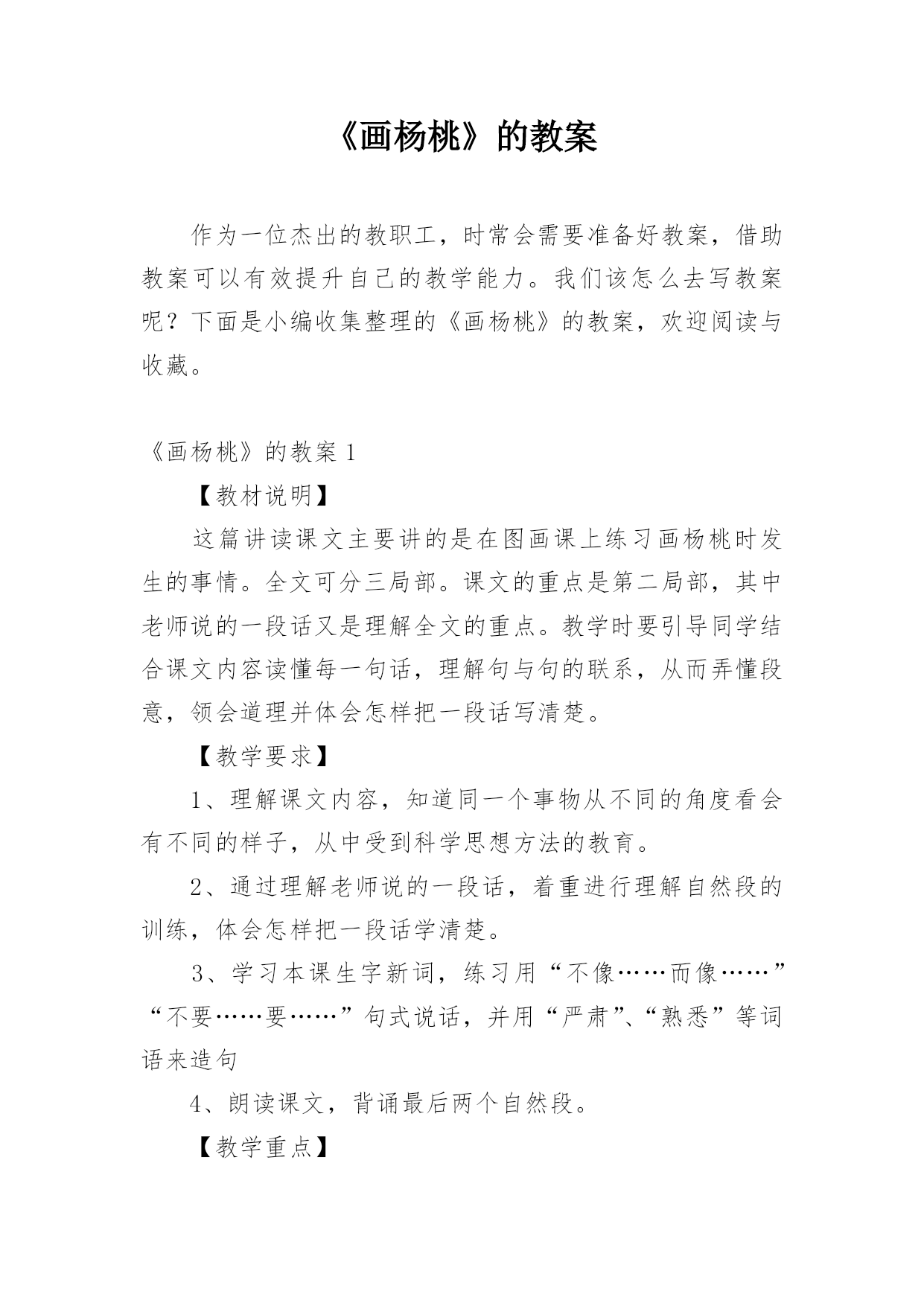 《画杨桃》的教案

作为一位杰出的教职工，时常会需要准备好教案，借助教案可以有效提升自己的教学能力。我们该怎么去写教案呢？下面是小编收集整理的《画杨桃》的教案，欢迎阅读与收藏。

《画杨桃》的教案 1

【教材说明】

这篇讲读课文主要讲的是在图画课上练习画杨桃时发生的事情。全文可分三局部。课文的重点是第二局部，其中老师说的一段话又是理解全文的重点。教学时要引导同学结合课文内容读懂每一句话，理解句与句的联系，从而弄懂段意，领会道理并体会怎样把一段话写清楚。

【教学要求】

1、理解课文内容，知道同一个事物从不同的角度看会有不同的样子，从中受到科学思想方法的教育。

2、通过理解老师说的一段话，着重进行理解自然段的训练，体会怎样把一段话学清楚。

3、学习本课生字新词，练习用“不像……而像……”“不要……要……”句式说话，并用“严肃”、“熟悉”等词语来造句

4、朗读课文，背诵最后两个自然段。

【教学重点】